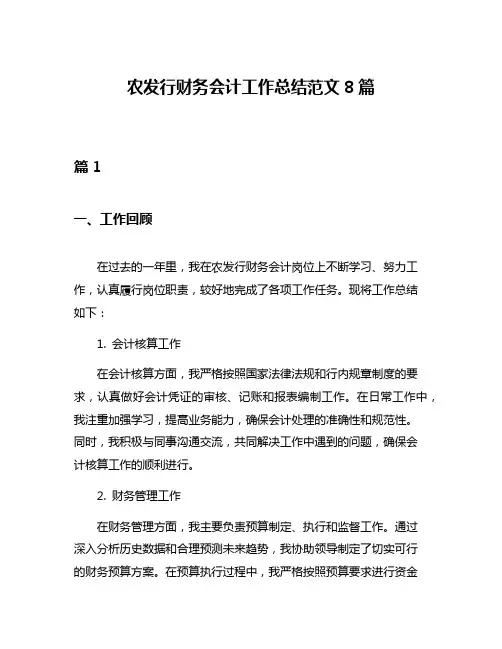 农发行财务会计工作总结范文 8 篇

篇 1

一、工作回顾

在过去的一年里，我在农发行财务会计岗位上不断学习、努力工作，认真履行岗位职责，较好地完成了各项工作任务。现将工作总结如下：

1. 会计核算工作

在会计核算方面，我严格按照国家法律法规和行内规章制度的要求，认真做好会计凭证的审核、记账和报表编制工作。在日常工作中，我注重加强学习，提高业务能力，确保会计处理的准确性和规范性。同时，我积极与同事沟通交流，共同解决工作中遇到的问题，确保会计核算工作的顺利进行。

2. 财务管理工作

在财务管理方面，我主要负责预算制定、执行和监督工作。通过深入分析历史数据和合理预测未来趋势，我协助领导制定了切实可行的财务预算方案。在预算执行过程中，我严格按照预算要求进行资金